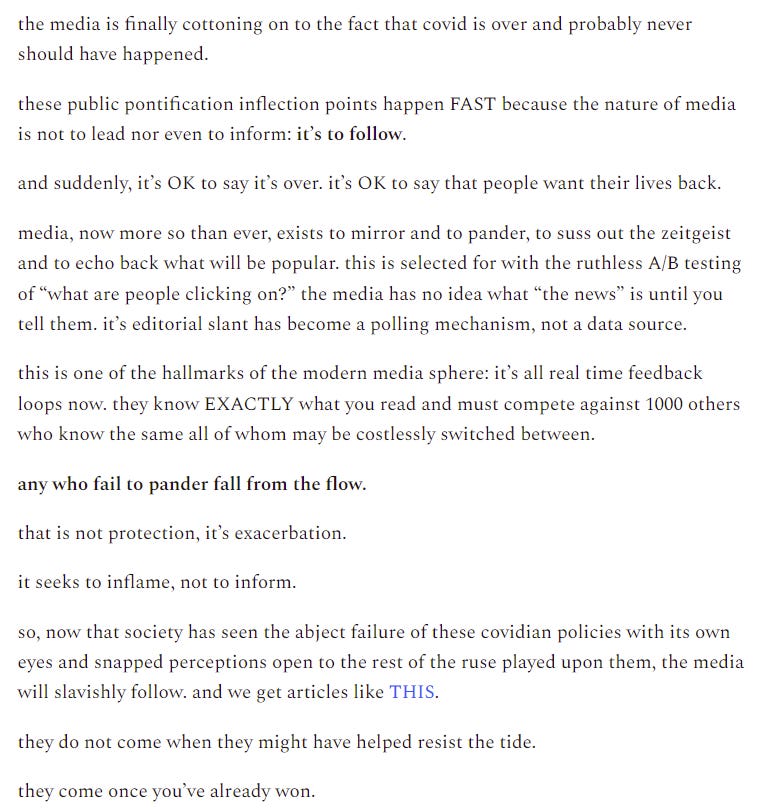 the media is finally cottoning on to the fact that covid is over and probably never should have happened.

these public pontification inflection points happen FAST because the nature of media is not to lead nor even to inform: it's to follow.

and suddenly, it's OK to say it's over. it's OK to say that people want their lives back.

media, now more so than ever, exists to mirror and to pander, to suss out the zeitgeist and to echo back what will be popular. this is selected for with the ruthless A/B testing of "what are people clicking on?" the media has no idea what "the news" is until you tell them. it's editorial slant has become a polling mechanism, not a data source.

this is one of the hallmarks of the modern media sphere: it's all real time feedback loops now. they know EXACTLY what you read and must compete against 1000 others who know the same all of whom may be costlessly switched between.

any who fail to pander fall from the flow.

that is not protection, it's exacerbation.

it seeks to inflame, not to inform.

so, now that society has seen the abject failure of these covidian policies with its own eyes and snapped perceptions open to the rest of the ruse played upon them, the media will slavishly follow. and we get articles like THIS.

they do not come when they might have helped resist the tide.

they come once you've already won.